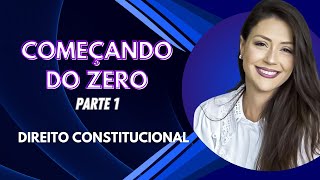 COMEÇANDO DO ZERO
PARTE 1

DIREITO CONSTITUCIONAL